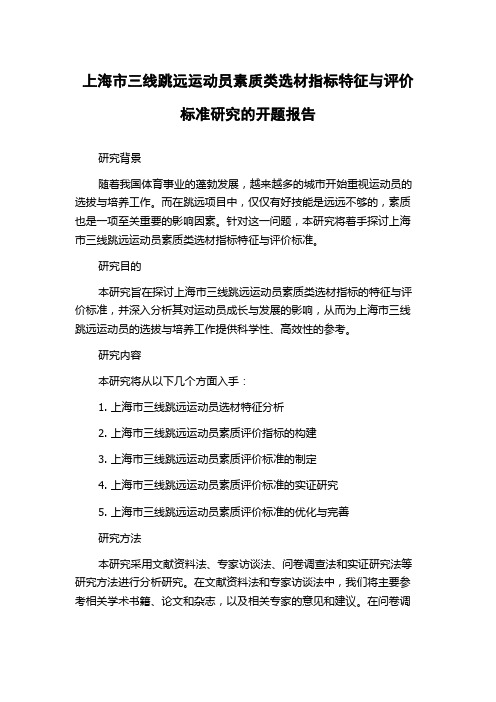 上海市三线跳远运动员素质类选材指标特征与评价标准研究的开题报告

研究背景

随着我国体育事业的蓬勃发展，越来越多的城市开始重视运动员的选拔与培养工作。而在跳远项目中，仅仅有好技能是远远不够的，素质也是一项至关重要的影响因素。针对这一问题，本研究将着手探讨上海市三线跳远运动员素质类选材指标特征与评价标准。

研究目的

本研究旨在探讨上海市三线跳远运动员素质类选材指标的特征与评价标准，并深入分析其对运动员成长与发展的影响，从而为上海市三线跳远运动员的选拔与培养工作提供科学性、高效性的参考。

研究内容

本研究将从以下几个方面入手：

1. 上海市三线跳远运动员选材特征分析

2. 上海市三线跳远运动员素质评价指标的构建

3. 上海市三线跳远运动员素质评价标准的制定

4. 上海市三线跳远运动员素质评价标准的实证研究

5. 上海市三线跳远运动员素质评价标准的优化与完善

研究方法

本研究采用文献资料法、专家访谈法、问卷调查法和实证研究法等研究方法进行分析研究。在文献资料法和专家访谈法中，我们将主要参考相关学术书籍、论文和杂志，以及相关专家的意见和建议。在问卷调